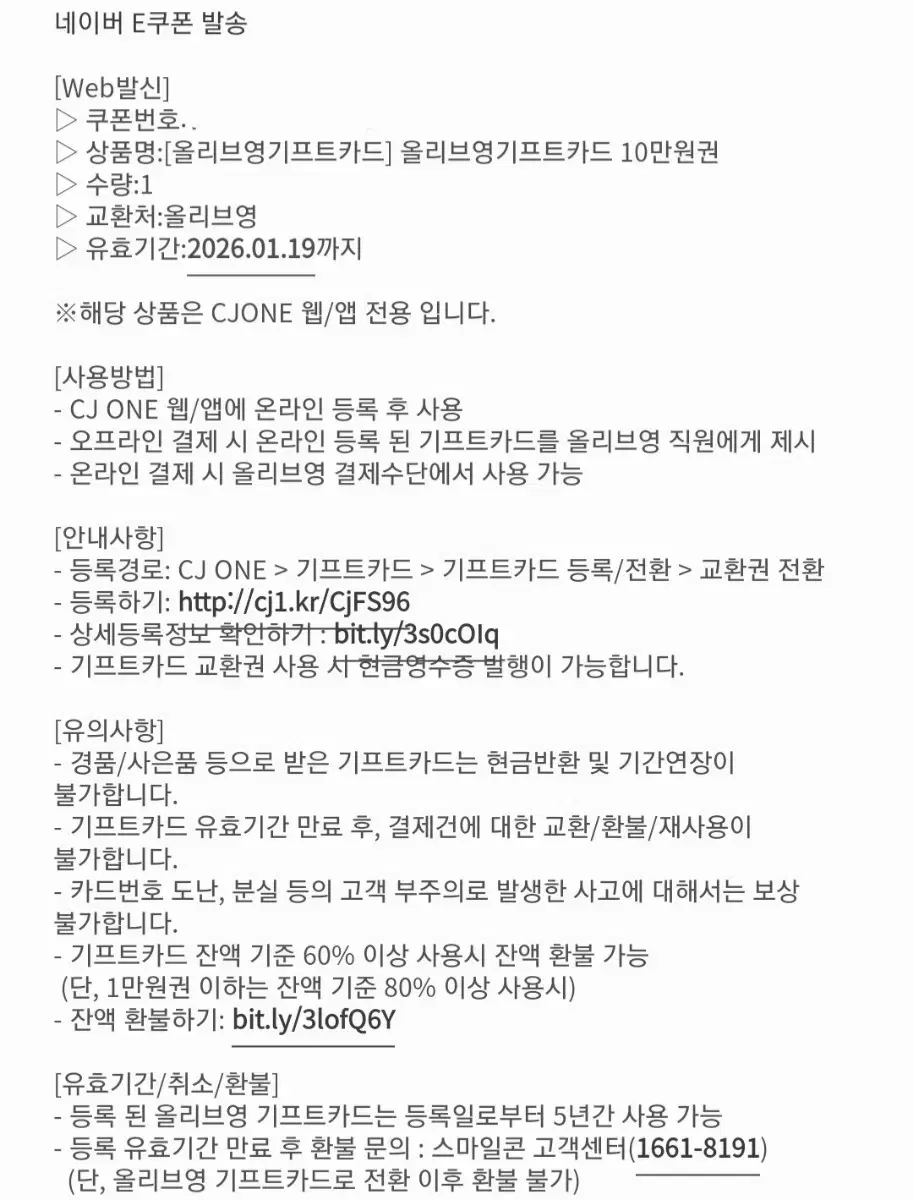 네이버 E쿠폰 발송

[Web발신]
▷ 쿠폰번호. .
▷ 상품명:[올리브영기프트카드] 올리브영기프트카드 10만원권
▷ 수량:1
▷ 교환처:올리브영
▷ 유효기간:2026.01.19까지

※해당 상품은 CJONE 웹/앱 전용 입니다.

[사용방법]
- CJ ONE 웹/앱에 온라인 등록 후 사용
- 오프라인 결제 시 온라인 등록 된 기프트카드를 올리브영 직원에게 제시
- 온라인 결제 시 올리브영 결제수단에서 사용 가능

[안내사항]
- 등록경로: CJ ONE > 기프트카드 > 기프트카드 등록/전환 > 교환권 전환
- 등록하기: http://cj1.kr/CjFS96
- 상세등록정보 확인하기 : bit.ly/3s0cOIq
- 기프트카드 교환권 사용 시 현금영수증 발행이 가능합니다.

[유의사항]
- 경품/사은품 등으로 받은 기프트카드는 현금반환 및 기간연장이 불가합니다.
- 기프트카드 유효기간 만료 후, 결제건에 대한 교환/환불/재사용이 불가합니다.
- 카드번호 도난, 분실 등의 고객 부주의로 발생한 사고에 대해서는 보상 불가합니다.
- 기프트카드 잔액 기준 60% 이상 사용시 잔액 환불 가능
(단, 1만원권 이하는 잔액 기준 80% 이상 사용시)
- 잔액 환불하기: bit.ly/3lofQ6Y

[유효기간/취소/환불]
- 등록 된 올리브영 기프트카드는 등록일로부터 5년간 사용 가능
- 등록 유효기간 만료 후 환불 문의 : 스마일콘 고객센터(1661-8191)
(단, 올리브영 기프트카드로 전환 이후 환불 불가)